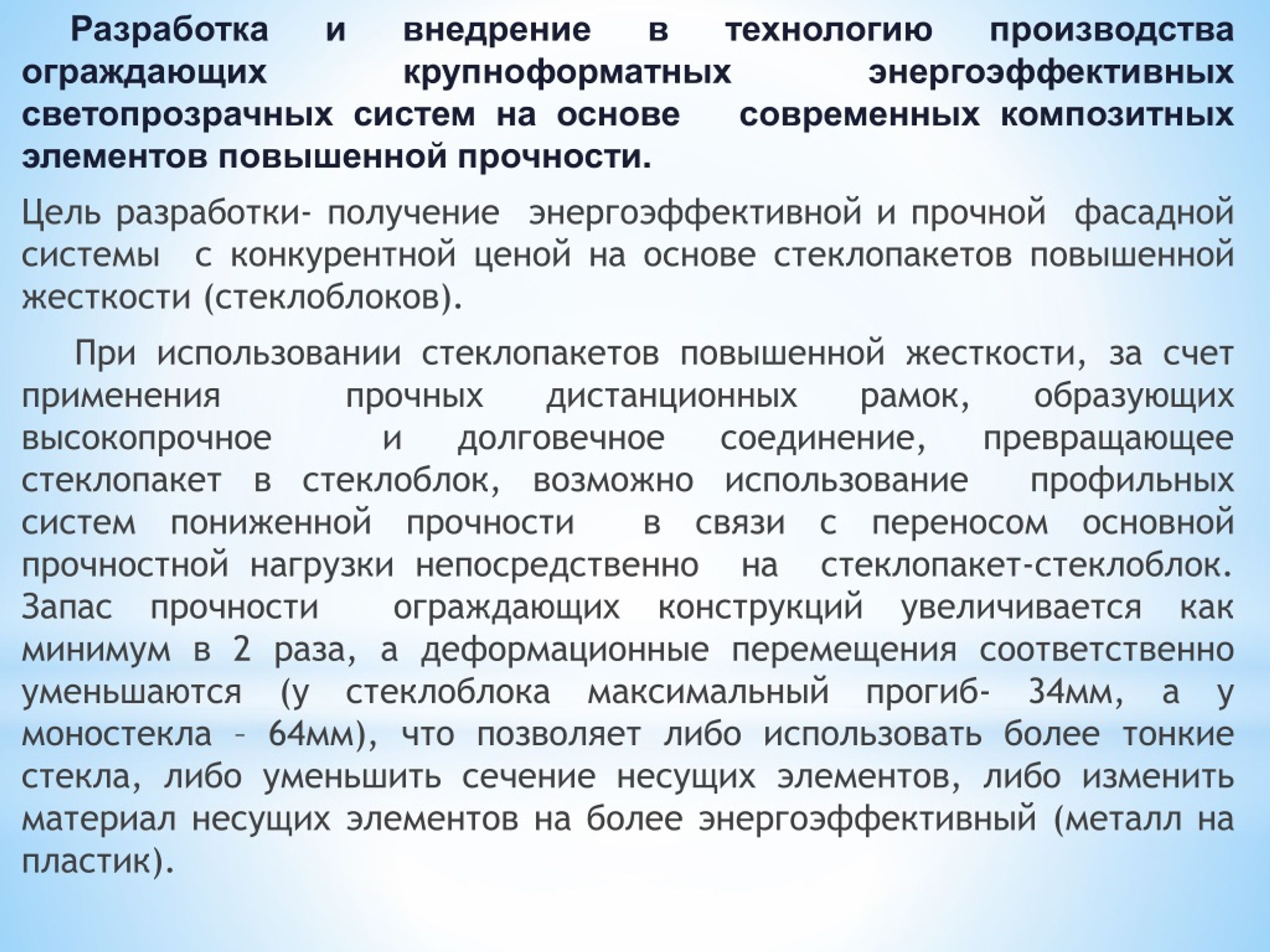 Разработка и внедрение в технологию производства ограждающих крупноформатных энергоэффективных светопрозрачных систем на основе современных композитных элементов повышенной прочности.

Цель разработки- получение энергоэффективной и прочной фасадной системы с конкурентной ценой на основе стеклопакетов повышенной жесткости (стеклоблоков).

При использовании стеклопакетов повышенной жесткости, за счет применения прочных дистанционных рамок, образующих высокопрочное и долговечное соединение, превращающее стеклопакет в стеклоблок, возможно использование профильных систем пониженной прочности в связи с переносом основной прочностной нагрузки непосредственно на стеклопакет-стеклоблок. Запас прочности ограждающих конструкций увеличивается как минимум в 2 раза, а деформационные перемещения соответственно уменьшаются (у стеклоблока максимальный прогиб- 34мм, а у моностекла – 64мм), что позволяет либо использовать более тонкие стекла, либо уменьшить сечение несущих элементов, либо изменить материал несущих элементов на более энергоэффективный (металл на пластик).